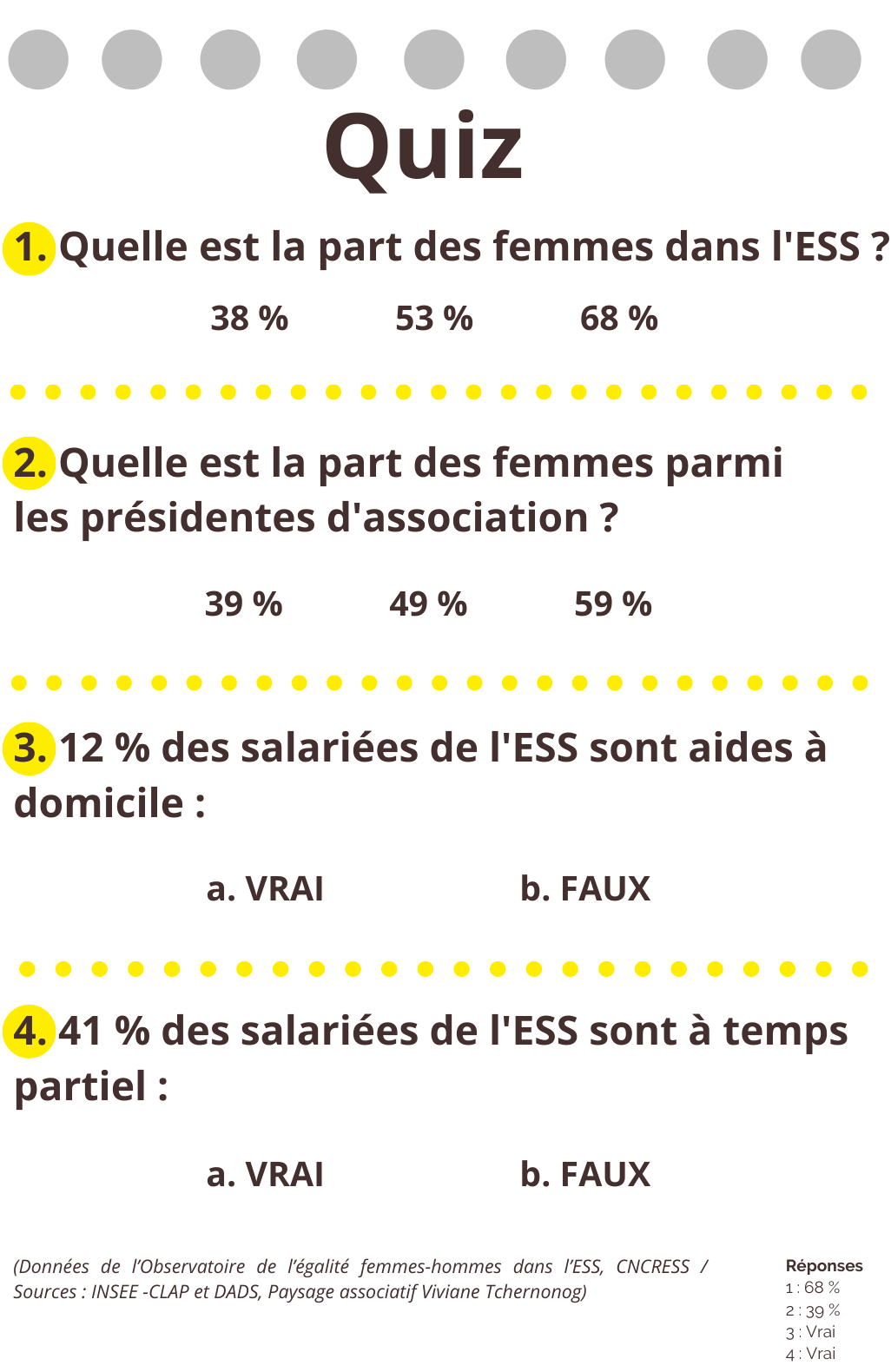 Quiz

1. Quelle est la part des femmes dans l'ESS ?

38 % 53 % 68 %

2. Quelle est la part des femmes parmi les présidentes d'association ?

39 % 49 % 59 %

3. 12 % des salariées de l'ESS sont aides à domicile :

a. VRAI b. FAUX

4. 41 % des salariées de l'ESS sont à temps partiel :

a. VRAI b. FAUX

(Données de l'Observatoire de l'égalité femmes-hommes dans l'ESS, CNCRESS / Sources : INSEE -CLAP et DADS, Paysage associatif Viviane Tchernonog)

Réponses
1 : 68 %
2 : 39 %
3 : Vrai
4 : Vrai